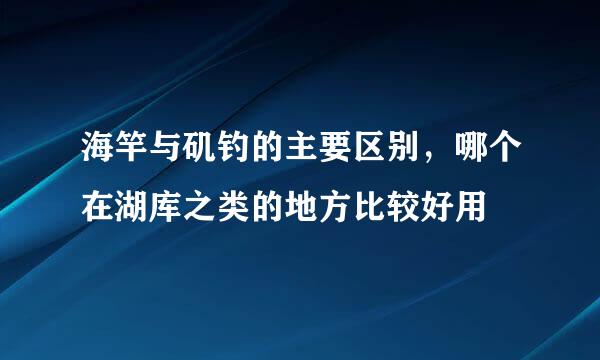 海竿与矶钓的主要区别，哪个在湖库之类的地方比较好用